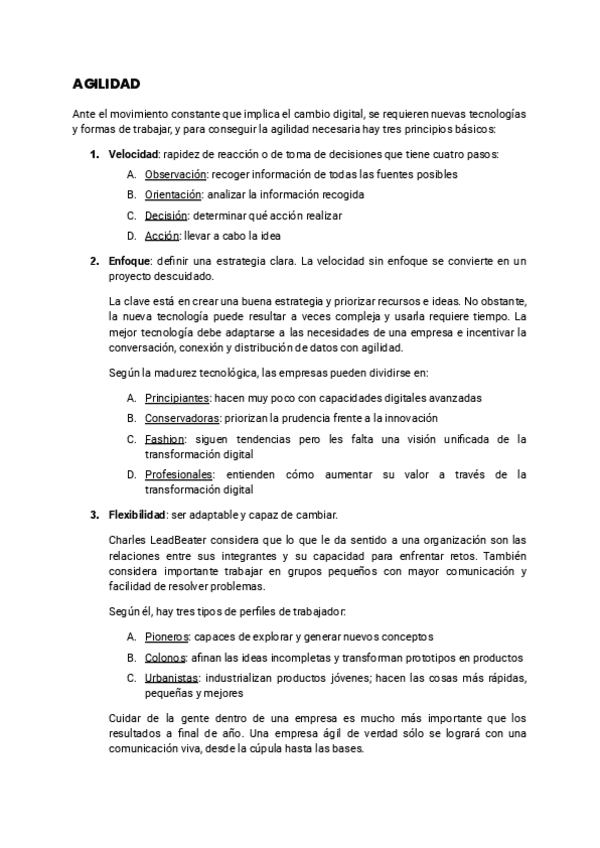 AGILIDAD

Ante el movimiento constante que implica el cambio digital, se requieren nuevas tecnologías y formas de trabajar, y para conseguir la agilidad necesaria hay tres principios básicos:

1. Velocidad: rapidez de reacción o de toma de decisiones que tiene cuatro pasos:
A. Observación: recoger información de todas las fuentes posibles
B. Orientación: analizar la información recogida
C. Decisión: determinar qué acción realizar
D. Acción: llevar a cabo la idea

2. Enfoque: definir una estrategia clara. La velocidad sin enfoque se convierte en un proyecto descuidado.

La clave está en crear una buena estrategia y priorizar recursos e ideas. No obstante, la nueva tecnología puede resultar a veces compleja y usarla requiere tiempo. La mejor tecnología debe adaptarse a las necesidades de una empresa e incentivar la conversación, conexión y distribución de datos con agilidad.

Según la madurez tecnológica, las empresas pueden dividirse en:
A. Principiantes: hacen muy poco con capacidades digitales avanzadas
B. Conservadoras: priorizan la prudencia frente a la innovación
C. Fashion: siguen tendencias pero les falta una visión unificada de la transformación digital
D. Profesionales: entienden cómo aumentar su valor a través de la transformación digital

3. Flexibilidad: ser adaptable y capaz de cambiar.

Charles LeadBeater considera que lo que le da sentido a una organización son las relaciones entre sus integrantes y su capacidad para enfrentar retos. También considera importante trabajar en grupos pequeños con mayor comunicación y facilidad de resolver problemas.

Según él, hay tres tipos de perfiles de trabajador:
A. Pioneros: capaces de explorar y generar nuevos conceptos
B. Colonos: afinan las ideas incompletas y transforman prototipos en productos
C. Urbanistas: industrializan productos jóvenes; hacen las cosas más rápidas, pequeñas y mejores

Cuidar de la gente dentro de una empresa es mucho más importante que los resultados a final de año. Una empresa ágil de verdad sólo se logrará con una comunicación viva, desde la cúpula hasta las bases.